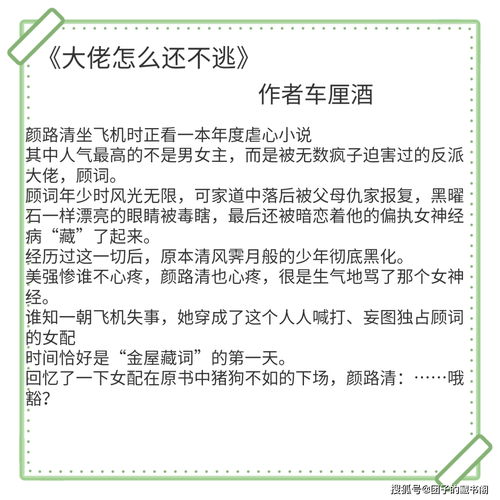 《大佬怎么还不逃》

作者车厘酒

颜路清坐飞机时正看一本年度虐心小说
其中人气最高的不是男女主，而是被无数疯子迫害过的反派大佬，顾词。
顾词年少时风光无限，可家道中落后被父母仇家报复，黑曜石一样漂亮的眼睛被毒瞎，最后还被暗恋着他的偏执女神经病“藏”了起来。
经历过这一切后，原本清风霁月般的少年彻底黑化。
美强惨谁不心疼，颜路清也心疼，很是生气地骂了那个女神经。
谁知一朝飞机失事，她穿成了这个人人喊打、妄图独占顾词的女配
时间恰好是“金屋藏词”的第一天。
回忆了一下女配在原书中猪狗不如的下场，颜路清：……哦豁？

搜狐号@团子的藏书阁